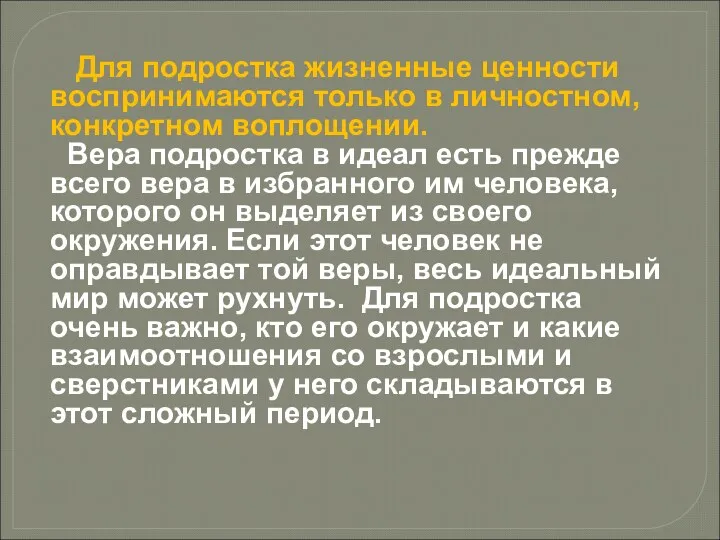 Для подростка жизненные ценности воспринимаются только в личностном, конкретном воплощении.

Вера подростка в идеал есть прежде всего вера в избранного им человека, которого он выделяет из своего окружения. Если этот человек не оправдывает той веры, весь идеальный мир может рухнуть. Для подростка очень важно, кто его окружает и какие взаимоотношения со взрослыми и сверстниками у него складываются в этот сложный период.